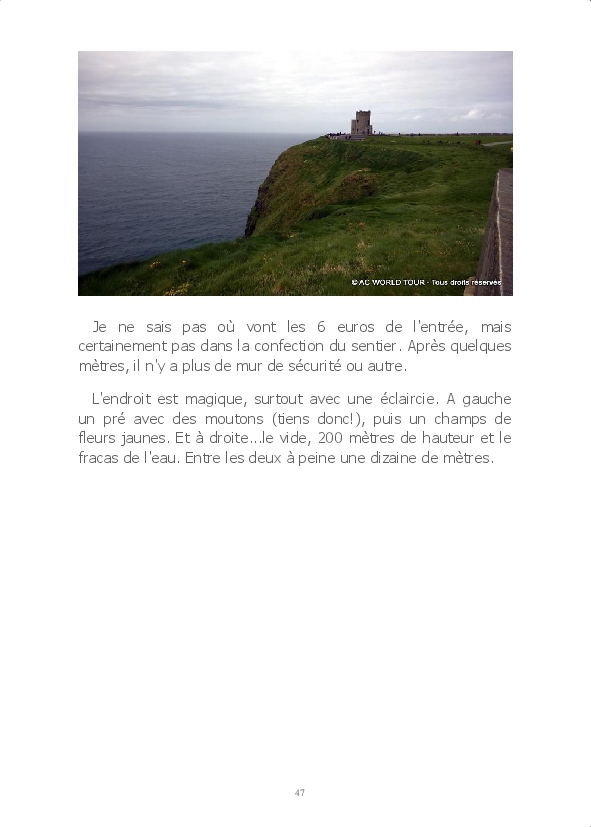 © AC WORLD TOUR - Tous droits réservés

Je ne sais pas où vont les 6 euros de l'entrée, mais certainement pas dans la confection du sentier. Après quelques mètres, il n'y a plus de mur de sécurité ou autre.

L'endroit est magique, surtout avec une éclaircie. A gauche un pré avec des moutons (tiens donc!), puis un champs de fleurs jaunes. Et à droite...le vide, 200 mètres de hauteur et le fracas de l'eau. Entre les deux à peine une dizaine de mètres.

47